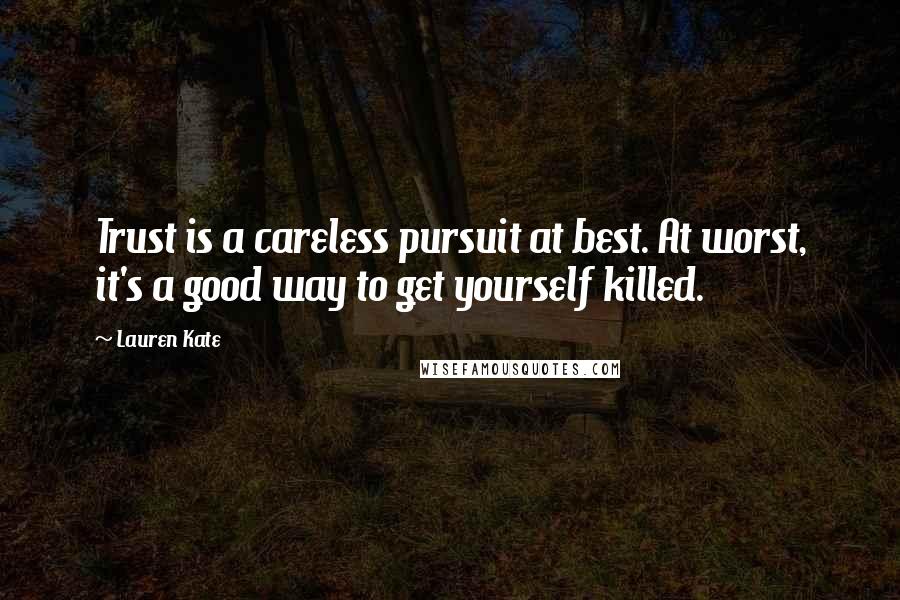 Trust is a careless pursuit at best. At worst, it's a good way to get yourself killed.

~ Lauren Kate

WISEFAMOUSQUOTES.COM